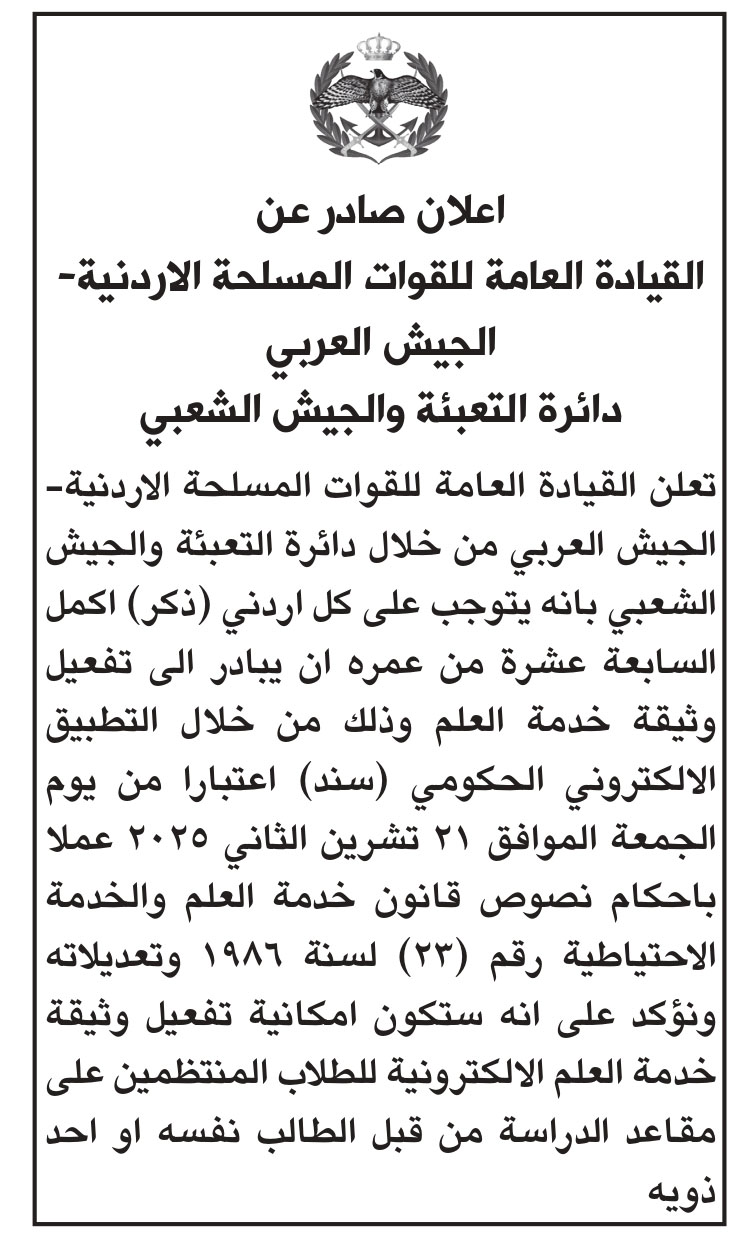 اعلان صادر عن
القيادة العامة للقوات المسلحة الاردنية-
الجيش العربي
دائرة التعبئة والجيش الشعبي

تعلن القيادة العامة للقوات المسلحة الاردنية- الجيش العربي من خلال دائرة التعبئة والجيش الشعبي بانه يتوجب على كل اردني (ذكر) اكمل السابعة عشرة من عمره ان يبادر الى تفعيل وثيقة خدمة العلم وذلك من خلال التطبيق الالكتروني الحكومي (سند) اعتبارا من يوم الجمعة الموافق ٢١ تشرين الثاني ٢٠٢٥ عملا باحكام نصوص قانون خدمة العلم والخدمة الاحتياطية رقم (٢٣) لسنة ١٩٨٦ وتعديلاته ونؤكد على انه ستكون امكانية تفعيل وثيقة خدمة العلم الالكترونية للطلاب المنتظمين على مقاعد الدراسة من قبل الطالب نفسه او احد ذويه